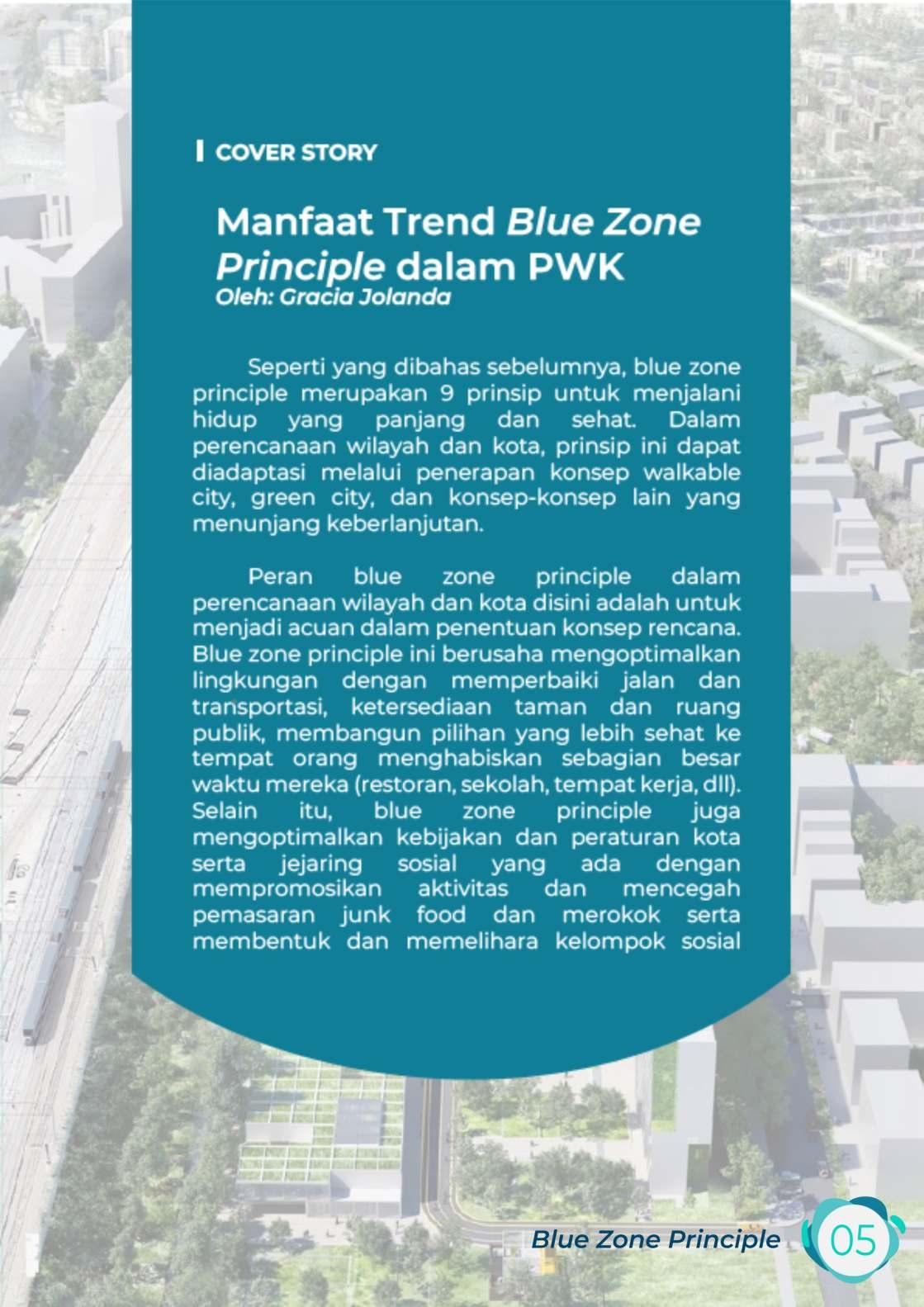 COVER STORY

Manfaat Trend Blue Zone Principle dalam PWK
Oleh: Gracia Jolanda

Seperti yang dibahas sebelumnya, blue zone principle merupakan 9 prinsip untuk menjalani hidup yang panjang dan sehat. Dalam perencanaan wilayah dan kota, prinsip ini dapat diadaptasi melalui penerapan konsep walkable city, green city, dan konsep-konsep lain yang menunjang keberlanjutan.

Peran blue zone principle dalam perencanaan wilayah dan kota disini adalah untuk menjadi acuan dalam penentuan konsep rencana. Blue zone principle ini berusaha mengoptimalkan lingkungan dengan memperbaiki jalan dan transportasi, ketersediaan taman dan ruang publik, membangun pilihan yang lebih sehat ke tempat orang menghabiskan sebagian besar waktu mereka (restoran, sekolah, tempat kerja, dll). Selain itu, blue zone principle juga mengoptimalkan kebijakan dan peraturan kota serta jejaring sosial yang ada dengan mempromosikan aktivitas dan mencegah pemasaran junk food dan merokok serta membentuk dan memelihara kelompok sosial

Blue Zone Principle 05